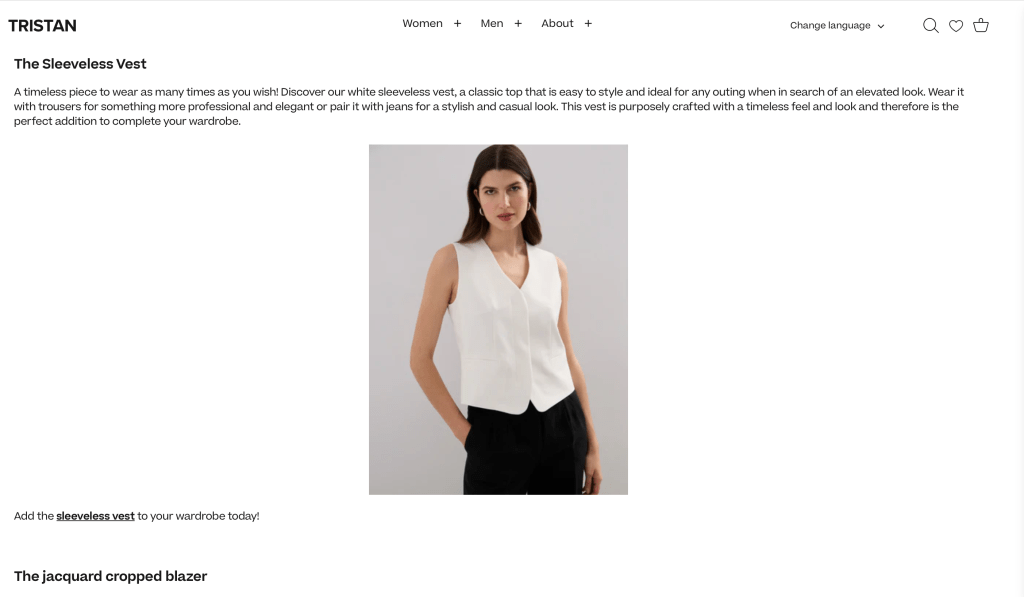 TRISTAN

Women + Men + About +

Change language

The Sleeveless Vest

A timeless piece to wear as many times as you wish! Discover our white sleeveless vest, a classic top that is easy to style and ideal for any outing when in search of an elevated look. Wear it with trousers for something more professional and elegant or pair it with jeans for a stylish and casual look. This vest is purposely crafted with a timeless feel and look and therefore is the perfect addition to complete your wardrobe.

Add the sleeveless vest to your wardrobe today!

The jacquard cropped blazer